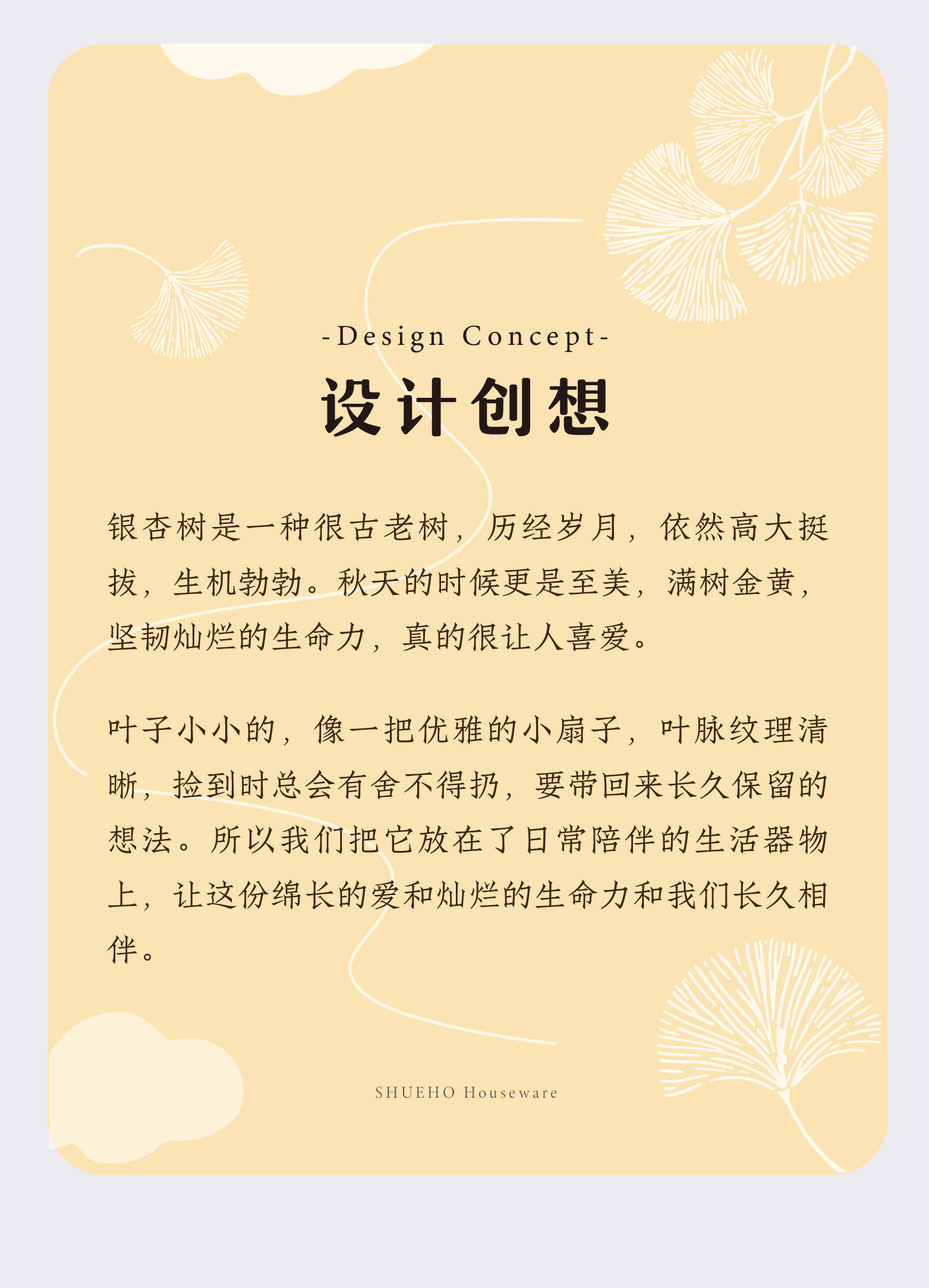 -Design Concept-

设计创想

银杏树是一种很古老树，历经岁月，依然高大挺拔，生机勃勃。秋天的时候更是至美，满树金黄，坚韧灿烂的生命力，真的很让人喜爱。

叶子小小的，像一把优雅的小扇子，叶脉纹理清晰，捡到时总会有舍不得扔，要带回来长久保留的想法。所以我们把它放在了日常陪伴的生活器物上，让这份绵长的爱和灿烂的生命力和我们长久相伴。

SHUEHO Houseware